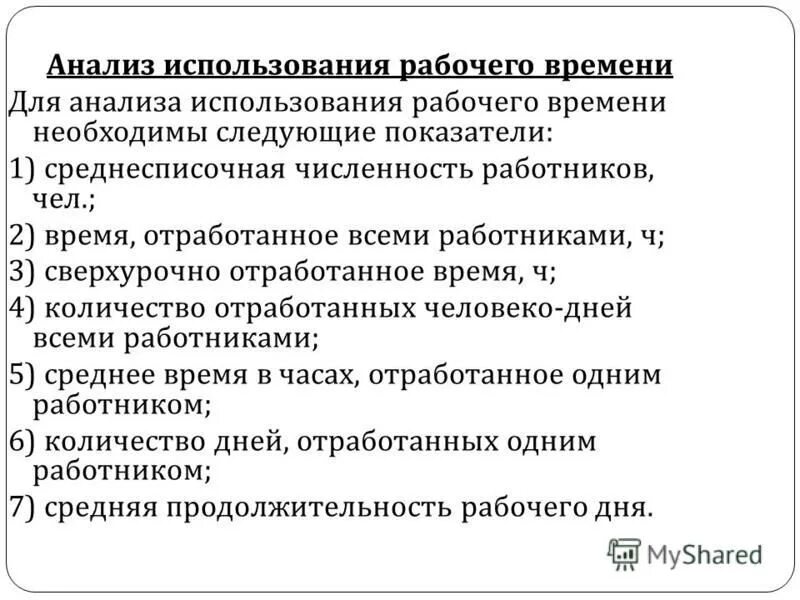 Анализ использования рабочего времени

Для анализа использования рабочего времени необходимы следующие показатели:

1) среднесписочная численность работников, чел.;

2) время, отработанное всеми работниками, ч;

3) сверхурочно отработанное время, ч;

4) количество отработанных человеко-дней всеми работниками;

5) среднее время в часах, отработанное одним работником;

6) количество дней, отработанных одним работником;

7) средняя продолжительность рабочего дня.

MyShared